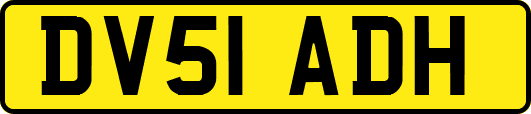 DV51 ADH